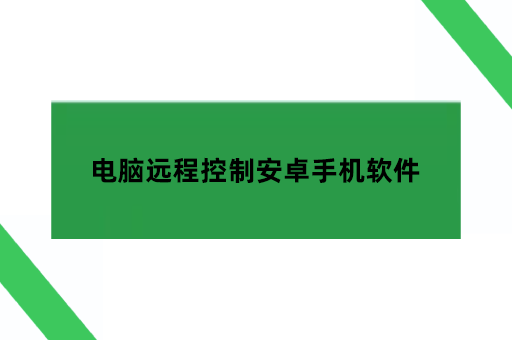 电脑远程控制安卓手机软件